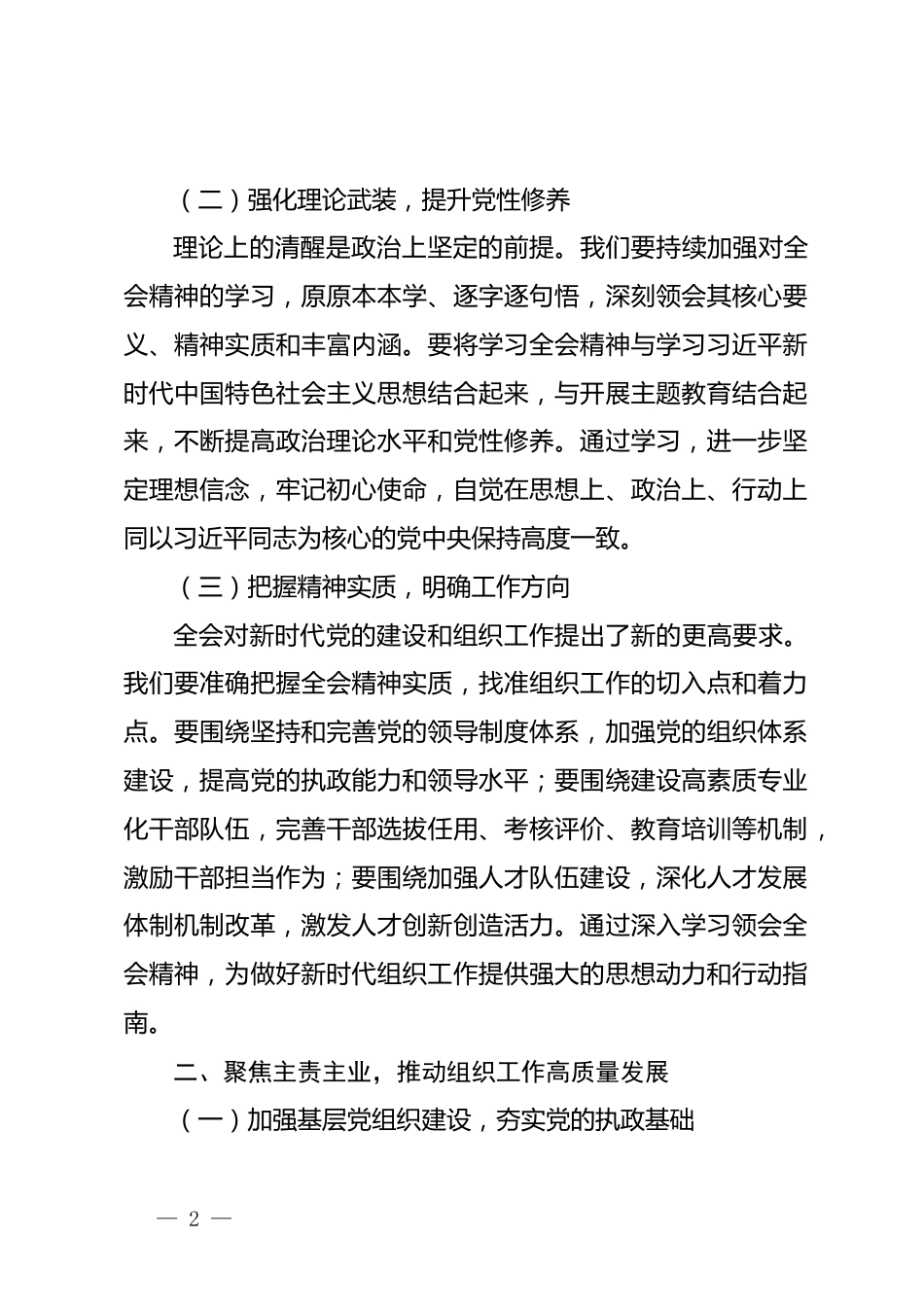 （二）强化理论武装，提升党性修养

理论上的清醒是政治上坚定的前提。我们要持续加强对全会精神的学习，原原本本学、逐字逐句悟，深刻领会其核心要义、精神实质和丰富内涵。要将学习全会精神与学习习近平新时代中国特色社会主义思想结合起来，与开展主题教育结合起来，不断提高政治理论水平和党性修养。通过学习，进一步坚定理想信念，牢记初心使命，自觉在思想上、政治上、行动上同以习近平同志为核心的党中央保持高度一致。

（三）把握精神实质，明确工作方向

全会对新时代党的建设和组织工作提出了新的更高要求。我们要准确把握全会精神实质，找准组织工作的切入点和着力点。要围绕坚持和完善党的领导制度体系，加强党的组织体系建设，提高党的执政能力和领导水平；要围绕建设高素质专业化干部队伍，完善干部选拔任用、考核评价、教育培训等机制，激励干部担当作为；要围绕加强人才队伍建设，深化人才发展体制机制改革，激发人才创新创造活力。通过深入学习领会全会精神，为做好新时代组织工作提供强大的思想动力和行动指南。

二、聚焦主责主业，推动组织工作高质量发展

（一）加强基层党组织建设，夯实党的执政基础

— 2 —